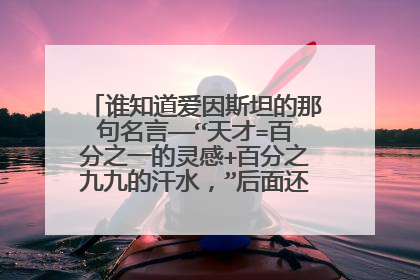 「谁知道爱因斯坦的那句名言—“天才=百分之一的灵感+百分之九九的汗水，”后面还